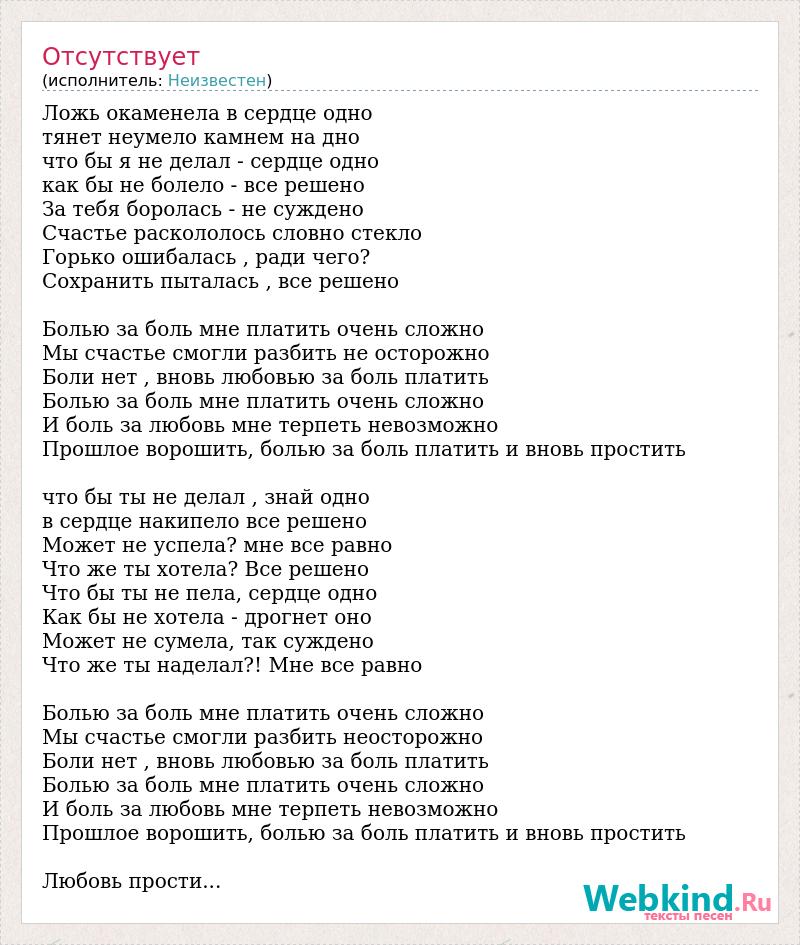 Отсутствует
(исполнитель: Неизвестен)

Ложь окаменела в сердце одно
тянет неумело камнем на дно
что бы я не делал - сердце одно
как бы не болело - все решено
За тебя боролась - не суждено
Счастье раскололось словно стекло
Горько ошибалась , ради чего?
Сохранить пыталась , все решено

Болью за боль мне платить очень сложно
Мы счастье смогли разбить не осторожно
Боли нет , вновь любовью за боль платить
Болью за боль мне платить очень сложно
И боль за любовь мне терпеть невозможно
Прошлое ворошить, болью за боль платить и вновь простить

что бы ты не делал , знай одно
в сердце накипело все решено
Может не успела? мне все равно
Что же ты хотела? Все решено
Что бы ты не пела, сердце одно
Как бы не хотела - дрогнет оно
Может не сумела, так суждено
Что же ты наделал?! Мне все равно

Болью за боль мне платить очень сложно
Мы счастье смогли разбить неосторожно
Боли нет , вновь любовью за боль платить
Болью за боль мне платить очень сложно
И боль за любовь мне терпеть невозможно
Прошлое ворошить, болью за боль платить и вновь простить

Любовь прости...

Webkind.Ru
тексты песен